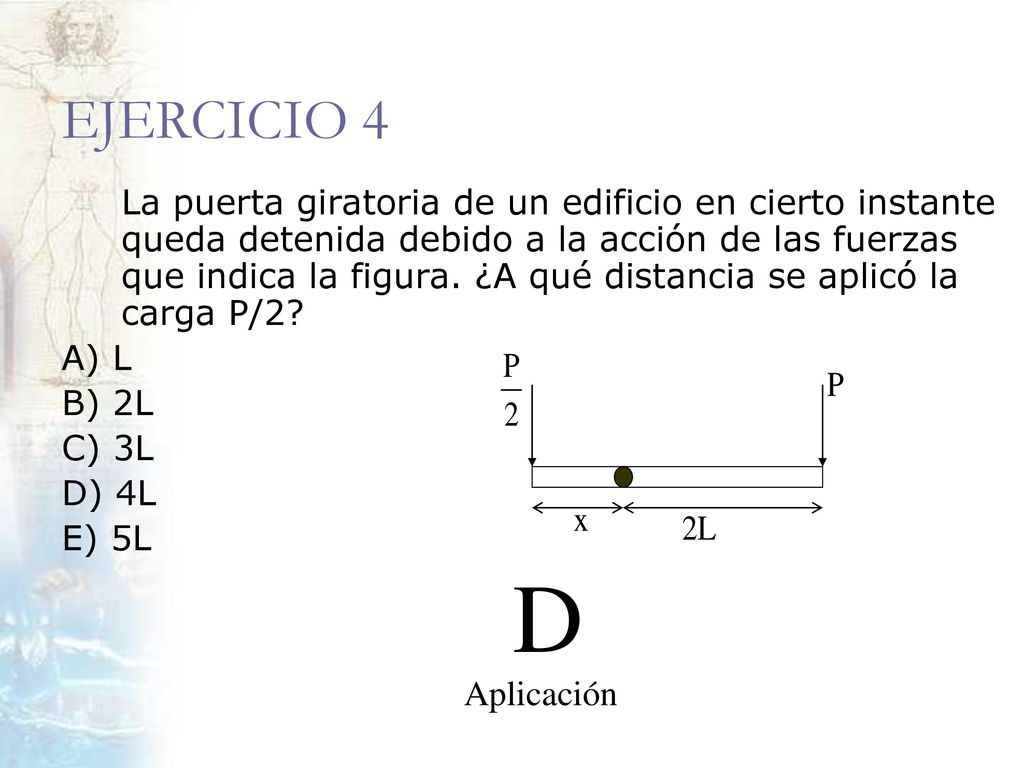 EJERCICIO 4

La puerta giratoria de un edificio en cierto instante queda detenida debido a la acción de las fuerzas que indica la figura. ¿A qué distancia se aplicó la carga P/2?

A) L
B) 2L
C) 3L
D) 4L
E) 5L

$\frac{P}{2}$

P

x

2L

D

Aplicación